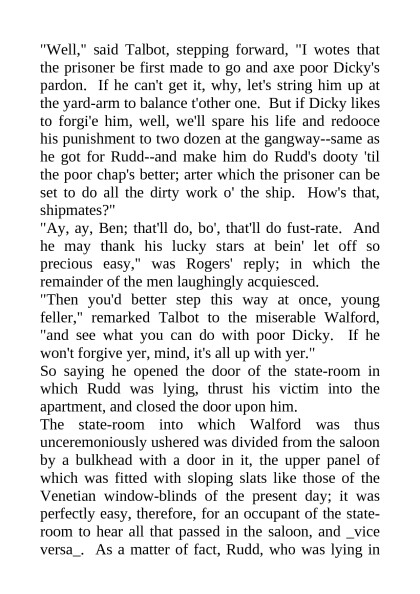 "Well," said Talbot, stepping forward, "I wotes that the prisoner be first made to go and axe poor Dicky's pardon. If he can't get it, why, let's string him up at the yard-arm to balance t'other one. But if Dicky likes to forgi'e him, well, we'll spare his life and redooce his punishment to two dozen at the gangway--same as he got for Rudd--and make him do Rudd's dooty 'til the poor chap's better; arter which the prisoner can be set to do all the dirty work o' the ship. How's that, shipmates?"
"Ay, ay, Ben; that'll do, bo', that'll do fust-rate. And he may thank his lucky stars at bein' let off so precious easy," was Rogers' reply; in which the remainder of the men laughingly acquiesced.
"Then you'd better step this way at once, young feller," remarked Talbot to the miserable Walford, "and see what you can do with poor Dicky. If he won't forgive yer, mind, it's all up with yer."
So saying he opened the door of the state-room in which Rudd was lying, thrust his victim into the apartment, and closed the door upon him.
The state-room into which Walford was thus unceremoniously ushered was divided from the saloon by a bulkhead with a door in it, the upper panel of which was fitted with sloping slats like those of the Venetian window-blinds of the present day; it was perfectly easy, therefore, for an occupant of the state-room to hear all that passed in the saloon, and _vice versa_. As a matter of fact, Rudd, who was lying in